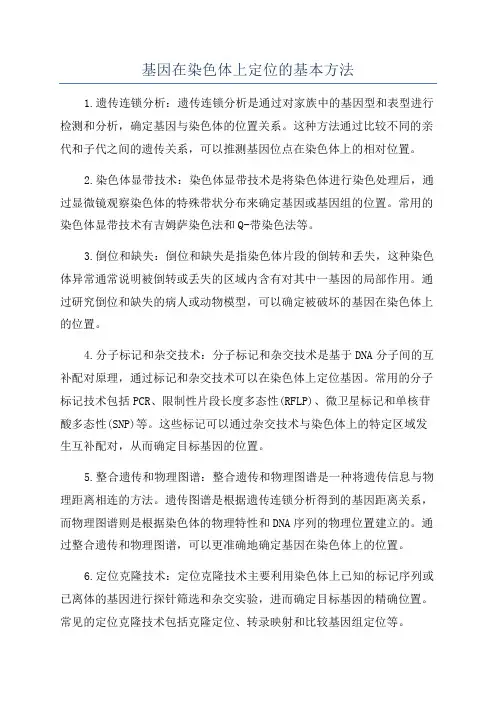 基因在染色体上定位的基本方法

1.遗传连锁分析：遗传连锁分析是通过对家族中的基因型和表型进行检测和分析，确定基因与染色体的位置关系。这种方法通过比较不同的亲代和子代之间的遗传关系，可以推测基因位点在染色体上的相对位置。

2.染色体显带技术：染色体显带技术是将染色体进行染色处理后，通过显微镜观察染色体的特殊带状分布来确定基因或基因组的位置。常用的染色体显带技术有吉姆萨染色法和Q-带染色法等。

3.倒位和缺失：倒位和缺失是指染色体片段的倒转和丢失，这种染色体异常通常说明被倒转或丢失的区域内含有对其中一基因的局部作用。通过研究倒位和缺失的病人或动物模型，可以确定被破坏的基因在染色体上的位置。

4.分子标记和杂交技术：分子标记和杂交技术是基于DNA分子间的互补配对原理，通过标记和杂交技术可以在染色体上定位基因。常用的分子标记技术包括PCR、限制性片段长度多态性(RFLP)、微卫星标记和单核苷酸多态性(SNP)等。这些标记可以通过杂交技术与染色体上的特定区域发生互补配对，从而确定目标基因的位置。

5.整合遗传和物理图谱：整合遗传和物理图谱是一种将遗传信息与物理距离相连的方法。遗传图谱是根据遗传连锁分析得到的基因距离关系，而物理图谱则是根据染色体的物理特性和DNA序列的物理位置建立的。通过整合遗传和物理图谱，可以更准确地确定基因在染色体上的位置。

6.定位克隆技术：定位克隆技术主要利用染色体上已知的标记序列或已离体的基因进行探针筛选和杂交实验，进而确定目标基因的精确位置。常见的定位克隆技术包括克隆定位、转录映射和比较基因组定位等。